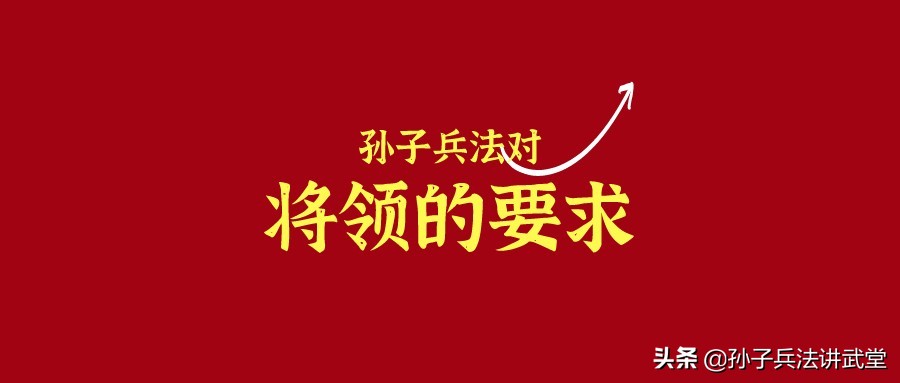 孙子兵法对
将领的要求

头条 @孙子兵法讲武堂